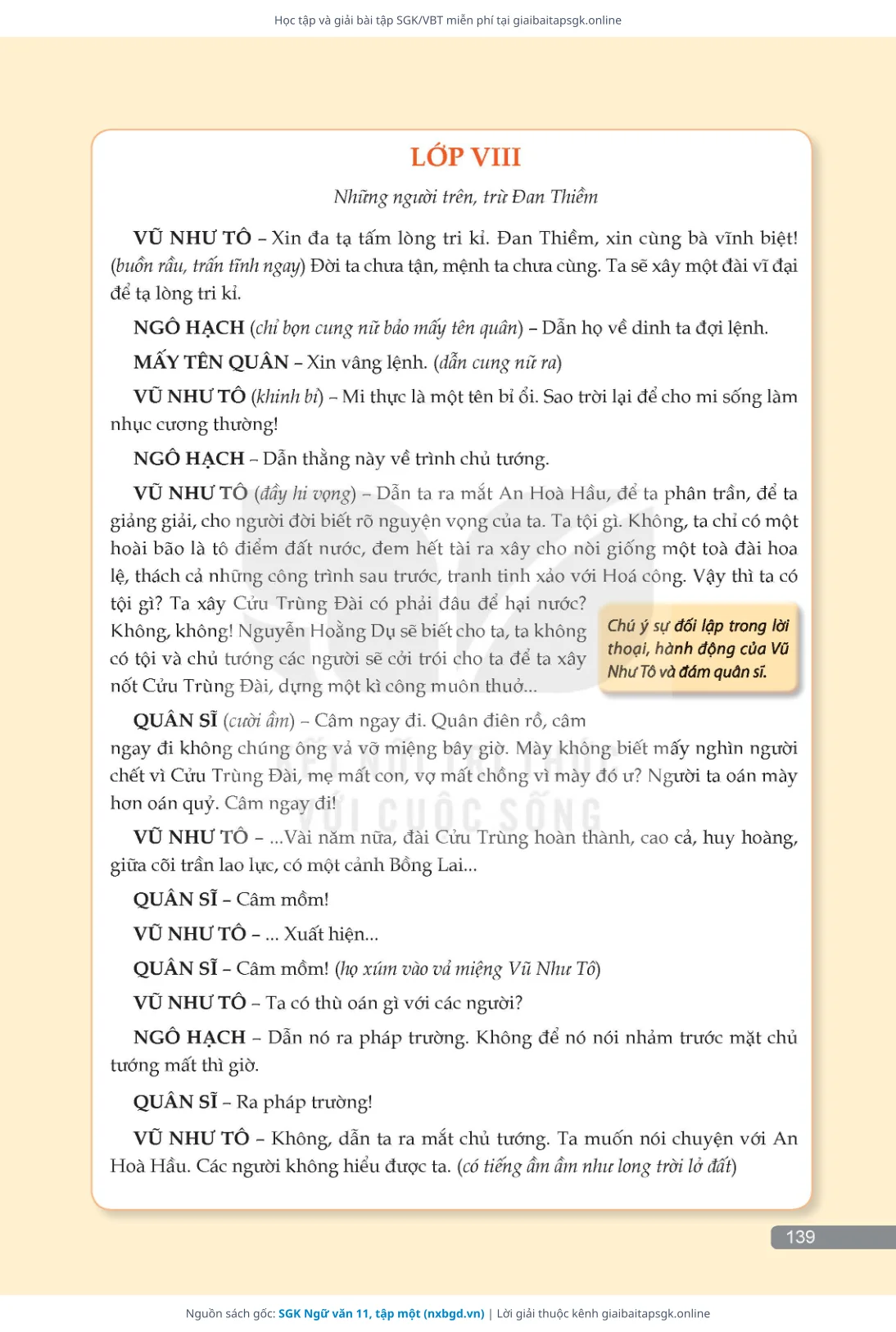 Học tập và giải bài tập SGK/VBT miễn phí tại giaibaitapsgk.online

LỚP VIII

Những người trên, trừ Đan Thiềm

VŨ NHƯ TÔ – Xin đa tạ tấm lòng tri kỉ. Đan Thiềm, xin cùng bà vĩnh biệt! (buồn rầu, trấn tĩnh ngay) Đời ta chưa tận, mệnh ta chưa cùng. Ta sẽ xây một đài vĩ đại để tạ lòng tri kỉ.

NGÔ HẠCH (chỉ bọn cung nữ bảo mấy tên quân) – Dẫn họ về dinh ta đợi lệnh.

MẤY TÊN QUÂN – Xin vâng lệnh. (dẫn cung nữ ra)

VŨ NHƯ TÔ (khinh bỉ) – Mi thực là một tên bỉ ổi. Sao trời lại để cho mi sống làm nhục cương thường!

NGÔ HẠCH – Dẫn thằng này về trình chủ tướng.

VŨ NHƯ TÔ (đầy hi vọng) – Dẫn ta ra mắt An Hoà Hầu, để ta phân trần, để ta giảng giải, cho người đời biết rõ nguyện vọng của ta. Ta tội gì. Không, ta chỉ có một hoài bão là tô điểm đất nước, đem hết tài ra xây cho nòi giống một toà đài hoa lệ, thách cả những công trình sau trước, tranh tinh xảo với Hoá công. Vậy thì ta có tội gì? Ta xây Cửu Trùng Đài có phải đâu để hại nước? Không, không! Nguyễn Hoằng Dụ sẽ biết cho ta, ta không có tội và chủ tướng các người sẽ cởi trói cho ta để ta xây nốt Cửu Trùng Đài, dựng một kì công muôn thuở...

Chú ý sự đối lập trong lời thoại, hành động của Vũ Như Tô và đám quân sĩ.

QUÂN SĨ (cười ầm) – Câm ngay đi. Quân điên rồ, câm ngay đi không chúng ông vả vỡ miệng bây giờ. Mày không biết mấy nghìn người chết vì Cửu Trùng Đài, mẹ mất con, vợ mất chồng vì mày đó ư? Người ta oán mày hơn oán quỷ. Câm ngay đi!

VŨ NHƯ TÔ – ...Vài năm nữa, đài Cửu Trùng hoàn thành, cao cả, huy hoàng, giữa cõi trần lao lực, có một cảnh Bồng Lai...

QUÂN SĨ – Câm mồm!

VŨ NHƯ TÔ – ... Xuất hiện...

QUÂN SĨ – Câm mồm! (họ xúm vào vả miệng Vũ Như Tô)

VŨ NHƯ TÔ – Ta có thù oán gì với các người?

NGÔ HẠCH – Dẫn nó ra pháp trường. Không để nó nói nhảm trước mặt chủ tướng mất thì giờ.

QUÂN SĨ – Ra pháp trường!

VŨ NHƯ TÔ – Không, dẫn ta ra mắt chủ tướng. Ta muốn nói chuyện với An Hoà Hầu. Các người không hiểu được ta. (có tiếng ầm ầm như long trời lở đất)

139

Nguồn sách gốc: SGK Ngữ văn 11, tập một (nxbgd.vn) | Lời giải thuộc kênh giaibaitapsgk.online